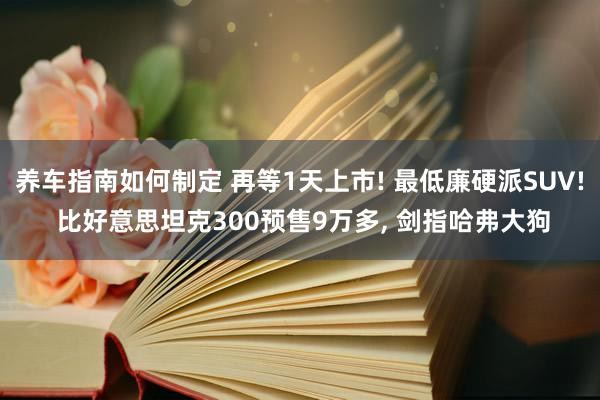 养车指南如何制定 再等1天上市! 最低廉硬派SUV! 比好意思坦克300预售9万多, 剑指哈弗大狗